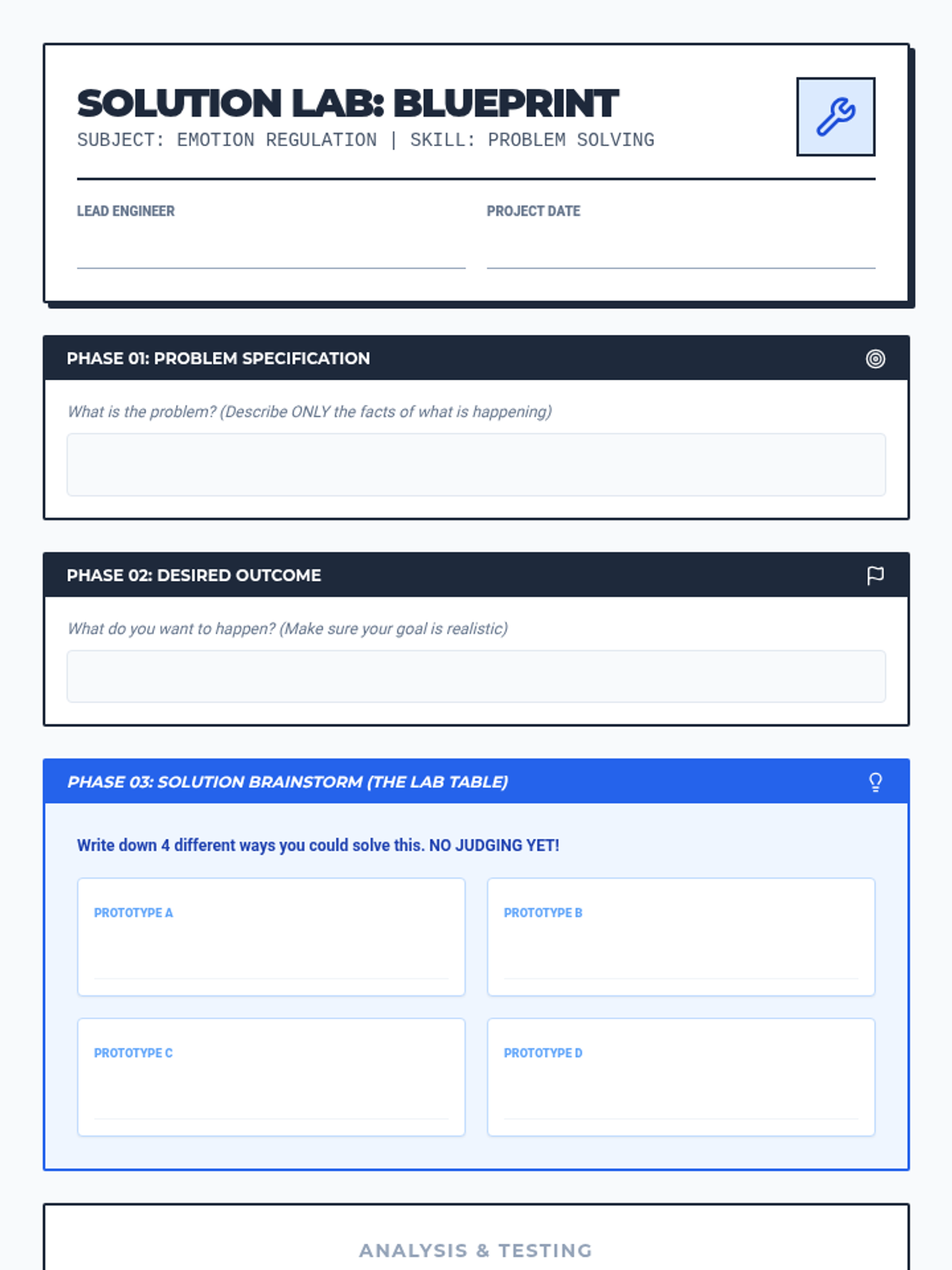 SOLUTION LAB: BLUEPRINT
SUBJECT: EMOTION REGULATION | SKILL: PROBLEM SOLVING

LEAD ENGINEER

PROJECT DATE

PHASE 01: PROBLEM SPECIFICATION

What is the problem? (Describe ONLY the facts of what is happening)

PHASE 02: DESIRED OUTCOME

What do you want to happen? (Make sure your goal is realistic)

PHASE 03: SOLUTION BRAINSTORM (THE LAB TABLE)

Write down 4 different ways you could solve this. NO JUDGING YET!

PROTOTYPE A

PROTOTYPE B

PROTOTYPE C

PROTOTYPE D

ANALYSIS & TESTING